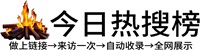 今日热搜榜

做上链接→来访一次→自动收录→全网展示